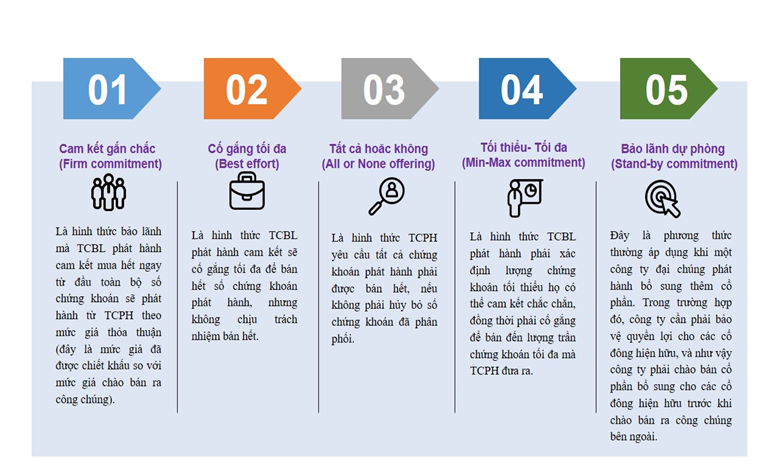 01

Cam kết gắn chắc
(Firm commitment)

Là hình thức bảo lãnh mà TCBL phát hành cam kết mua hết ngay từ đầu toàn bộ số chứng khoán sẽ phát hành từ TCPH theo mức giá thỏa thuận (đây là mức giá đã được chiết khấu so với mức giá chào bán ra công chúng).

02

Cố gắng tối đa
(Best effort)

Là hình thức TCBL phát hành cam kết sẽ cố gắng tối đa để bán hết số chứng khoán phát hành, nhưng không chịu trách nhiệm bán hết.

03

Tất cả hoặc không
(All or None offering)

Là hình thức TCPH yêu cầu tất cả chứng khoán phát hành phải được bán hết, nếu không phải hủy bỏ số chứng khoán đã phân phối.

04

Tối thiểu- Tối đa
(Min-Max commitment)

Là hình thức TCBL phát hành phải xác định lượng chứng khoán tối thiểu họ có thể cam kết chắc chắn, đồng thời phải cố gắng để bán đến lượng trần chứng khoán tối đa mà TCPH đưa ra.

05

Bảo lãnh dự phòng
(Stand-by commitment)

Đây là phương thức thường áp dụng khi một công ty đại chúng phát hành bổ sung thêm cổ phần. Trong trường hợp đó, công ty cần phải bảo vệ quyền lợi cho các cổ đông hiện hữu, và như vậy công ty phải chào bán cổ phần bổ sung cho các cổ đông hiện hữu trước khi chào bán ra công chúng bên ngoài.